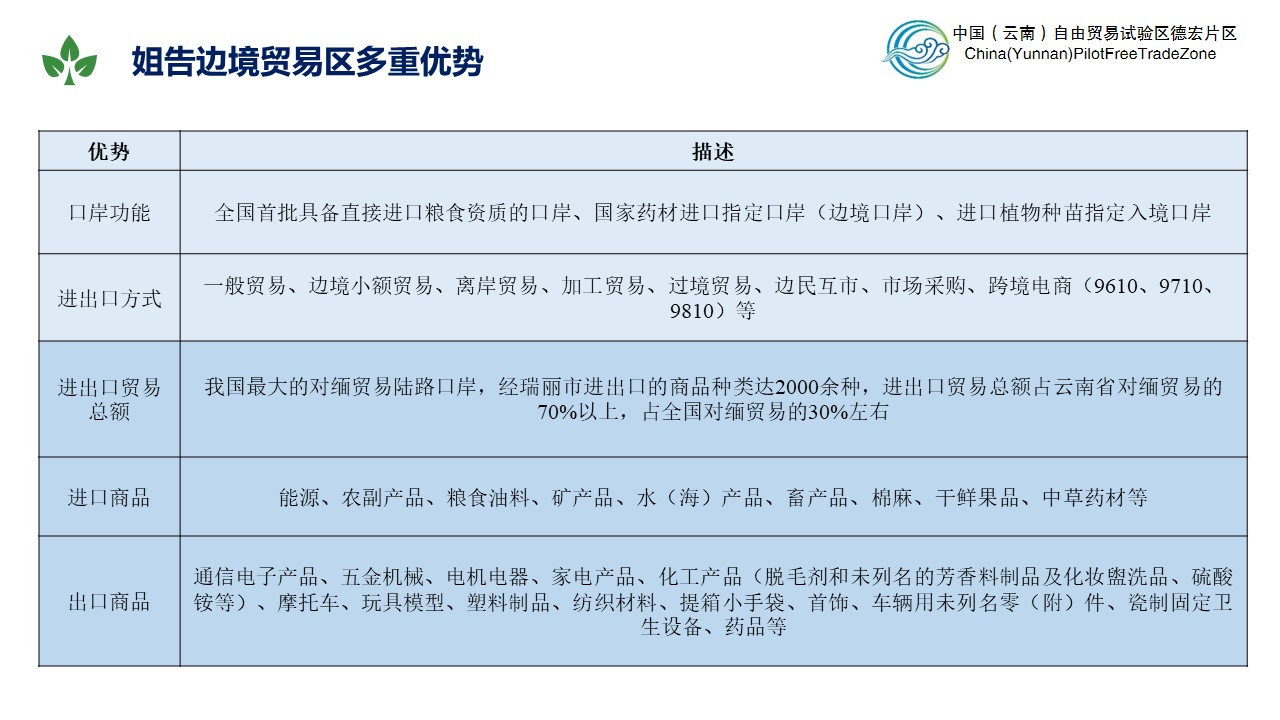 姐告边境贸易区多重优势

中国（云南）自由贸易试验区德宏片区
China(Yunnan)PilotFreeTradeZone

| 优势 | 描述 |
|---|---|
| 口岸功能 | 全国首批具备直接进口粮食资质的口岸、国家药材进口指定口岸（边境口岸）、进口植物种苗指定入境口岸 |
| 进出口方式 | 一般贸易、边境小额贸易、离岸贸易、加工贸易、过境贸易、边民互市、市场采购、跨境电商（9610、9710、9810）等 |
| 进出口贸易总额 | 我国最大的对缅贸易陆路口岸，经瑞丽市进出口的商品种类达2000余种，进出口贸易总额占云南省对缅贸易的70%以上，占全国对缅贸易的30%左右 |
| 进口商品 | 能源、农副产品、粮食油料、矿产品、水（海）产品、畜产品、棉麻、干鲜果品、中草药材等 |
| 出口商品 | 通信电子产品、五金机械、电机电器、家电产品、化工产品（脱毛剂和未列名的芳香料制品及化妆盥洗品、硫酸铵等）、摩托车、玩具模型、塑料制品、纺织材料、提箱小手袋、首饰、车辆用未列名零（附）件、瓷制固定卫生设备、药品等 |